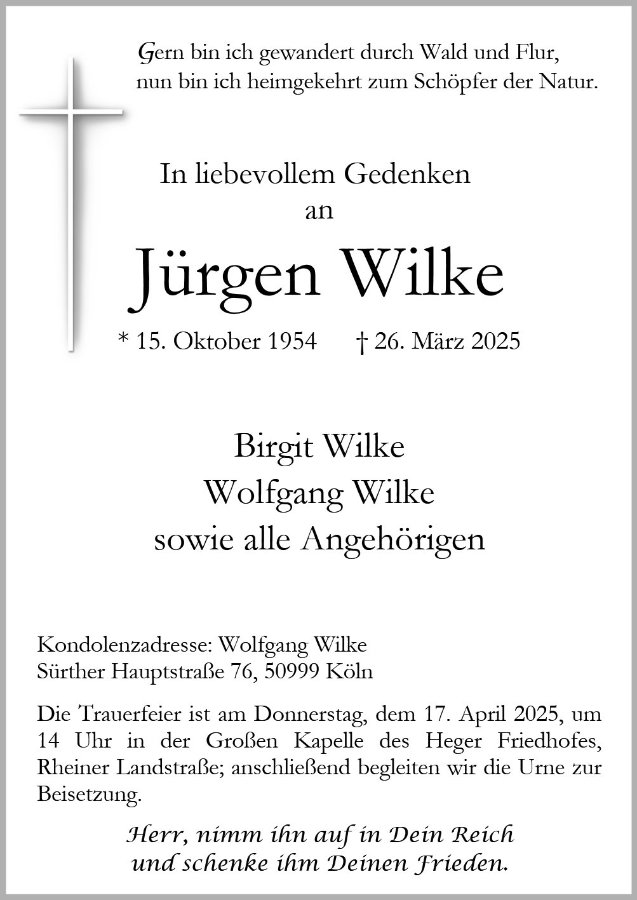 Gern bin ich gewandert durch Wald und Flur,
nun bin ich heimgekehrt zum Schöpfer der Natur.

In liebevollem Gedenken
an

Jürgen Wilke

* 15. Oktober 1954 † 26. März 2025

Birgit Wilke
Wolfgang Wilke
sowie alle Angehörigen

Kondolenzadresse: Wolfgang Wilke
Sürther Hauptstraße 76, 50999 Köln

Die Trauerfeier ist am Donnerstag, dem 17. April 2025, um 14 Uhr in der Großen Kapelle des Heger Friedhofes, Rheiner Landstraße; anschließend begleiten wir die Urne zur Beisetzung.

Herr, nimm ihn auf in Dein Reich
und schenke ihm Deinen Frieden.